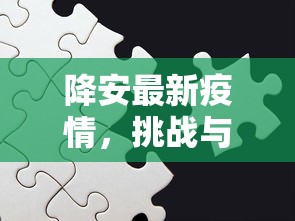 降安最新疫情，挑战与